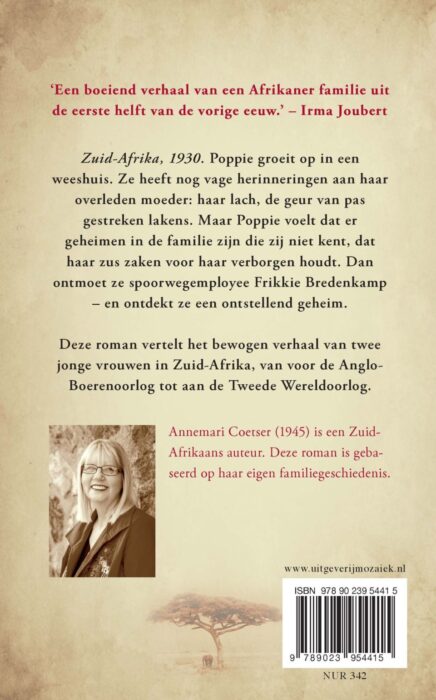 'Een boeiend verhaal van een Afrikaner familie uit de eerste helft van de vorige eeuw.' – Irma Joubert

Zuid-Afrika, 1930. Poppie groeit op in een weeshuis. Ze heeft nog vage herinneringen aan haar overleden moeder: haar lach, de geur van pas gestreken lakens. Maar Poppie voelt dat er geheimen in de familie zijn die zij niet kent, dat haar zus zaken voor haar verborgen houdt. Dan ontmoet ze spoorwegemployee Frikkie Bredenkamp – en ontdekt ze een ontstellend geheim.

Deze roman vertelt het bewogen verhaal van twee jonge vrouwen in Zuid-Afrika, van voor de Anglo-Boerenoorlog tot aan de Tweede Wereldoorlog.

Annemari Coetser (1945) is een Zuid-Afrikaans auteur. Deze roman is gebaseerd op haar eigen familiegeschiedenis.

www.uitgeverijmozaiek.nl

ISBN 978 90 239 5441 5

9 789023 954415

NUR 342